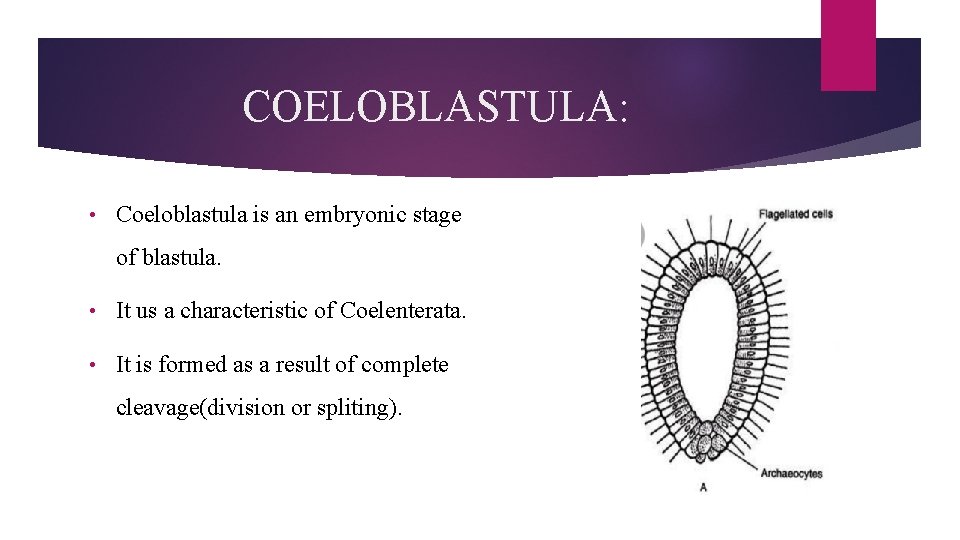 COELOBLASTULA:

• Coeloblastula is an embryonic stage of blastula.

• It us a characteristic of Coelenterata.

• It is formed as a result of complete cleavage(division or spliting).

Flagellated cells

Archaeocytes

A